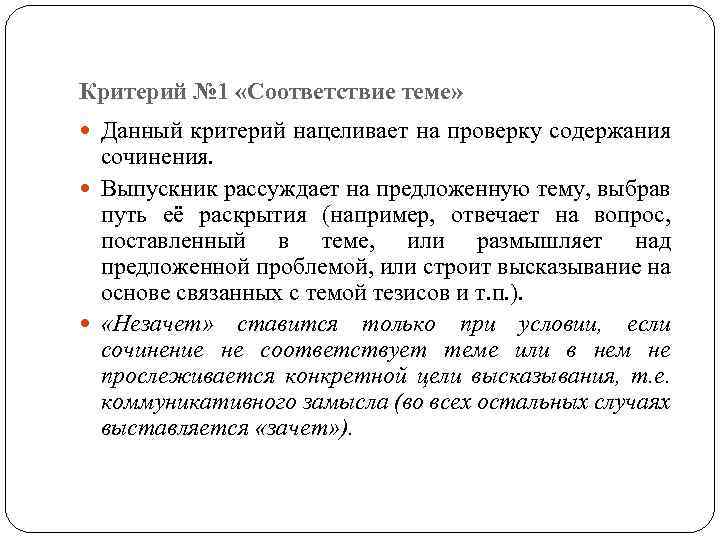 Критерий №1 «Соответствие теме»

Данный критерий нацеливает на проверку содержания сочинения.

Выпускник рассуждает на предложенную тему, выбрав путь её раскрытия (например, отвечает на вопрос, поставленный в теме, или размышляет над предложенной проблемой, или строит высказывание на основе связанных с темой тезисов и т.п.).

«Незачет» ставится только при условии, если сочинение не соответствует теме или в нем не прослеживается конкретной цели высказывания, т.е. коммуникативного замысла (во всех остальных случаях выставляется «зачет»).